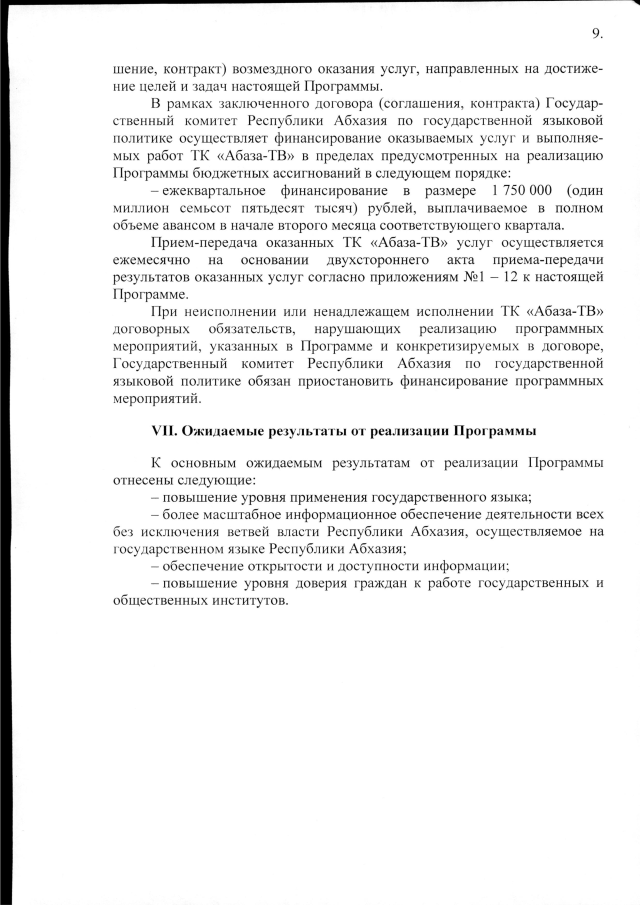 9.

шение, контракт) возмездного оказания услуг, направленных на достижение целей и задач настоящей Программы.

В рамках заключенного договора (соглашения, контракта) Государственный комитет Республики Абхазия по государственной языковой политике осуществляет финансирование оказываемых услуг и выполняемых работ ТК «Абаза-ТВ» в пределах предусмотренных на реализацию Программы бюджетных ассигнований в следующем порядке:

– ежеквартальное финансирование в размере 1 750 000 (один миллион семьсот пятьдесят тысяч) рублей, выплачиваемое в полном объеме авансом в начале второго месяца соответствующего квартала.

Прием-передача оказанных ТК «Абаза-ТВ» услуг осуществляется ежемесячно на основании двухстороннего акта приема-передачи результатов оказанных услуг согласно приложениям №1 – 12 к настоящей Программе.

При неисполнении или ненадлежащем исполнении ТК «Абаза-ТВ» договорных обязательств, нарушающих реализацию программных мероприятий, указанных в Программе и конкретизируемых в договоре, Государственный комитет Республики Абхазия по государственной языковой политике обязан приостановить финансирование программных мероприятий.

VII. Ожидаемые результаты от реализации Программы

К основным ожидаемым результатам от реализации Программы отнесены следующие:

– повышение уровня применения государственного языка;

– более масштабное информационное обеспечение деятельности всех без исключения ветвей власти Республики Абхазия, осуществляемое на государственном языке Республики Абхазия;

– обеспечение открытости и доступности информации;

– повышение уровня доверия граждан к работе государственных и общественных институтов.